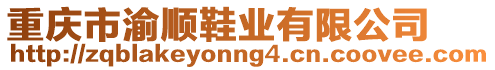 重庆市渝顺鞋业有限公司
http://zqblakeyonng4.cn.coovee.com